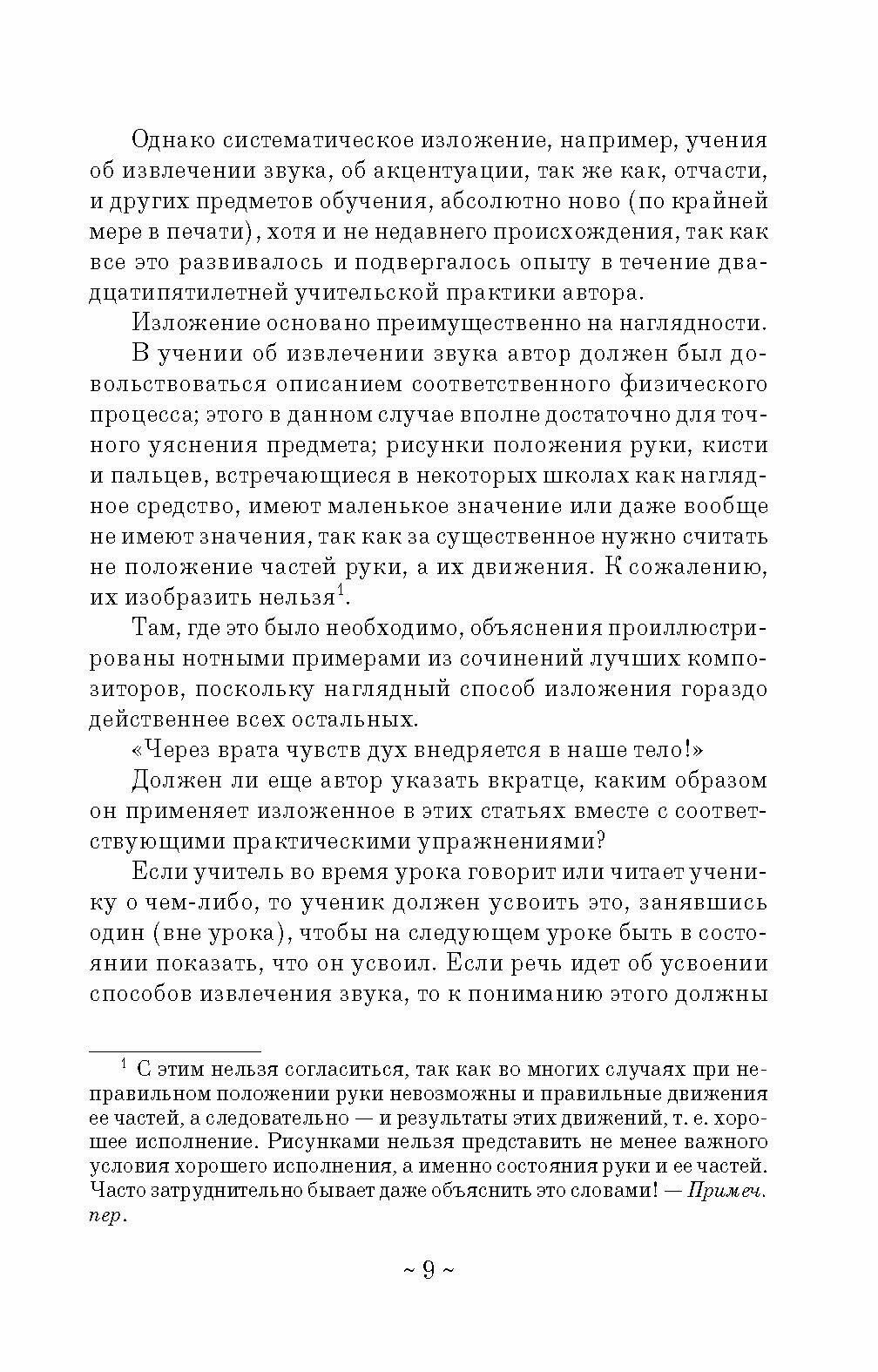 Однако систематическое изложение, например, учения об извлечении звука, об акцентуации, так же как, отчасти, и других предметов обучения, абсолютно ново (по крайней мере в печати), хотя и не недавнего происхождения, так как все это развивалось и подвергалось опыту в течение двадцатипятилетней учительской практики автора.

Изложение основано преимущественно на наглядности.

В учении об извлечении звука автор должен был довольствоваться описанием соответственного физического процесса; этого в данном случае вполне достаточно для точного уяснения предмета; рисунки положения руки, кисти и пальцев, встречающиеся в некоторых школах как наглядное средство, имеют маленькое значение или даже вообще не имеют значения, так как за существенное нужно считать не положение частей руки, а их движения. К сожалению, их изобразить нельзя$^1$.

Там, где это было необходимо, объяснения проиллюстрированы нотными примерами из сочинений лучших композиторов, поскольку наглядный способ изложения гораздо действеннее всех остальных.

«Через врата чувств дух внедряется в наше тело!»

Должен ли еще автор указать вкратце, каким образом он применяет изложенное в этих статьях вместе с соответствующими практическими упражнениями?

Если учитель во время урока говорит или читает ученику о чем-либо, то ученик должен усвоить это, занявшись один (вне урока), чтобы на следующем уроке быть в состоянии показать, что он усвоил. Если речь идет об усвоении способов извлечения звука, то к пониманию этого должны

$^1$ С этим нельзя согласиться, так как во многих случаях при неправильном положении руки невозможны и правильные движения ее частей, а следовательно — и результаты этих движений, т. е. хорошее исполнение. Рисунками нельзя представить не менее важного условия хорошего исполнения, а именно состояния руки и ее частей. Часто затруднительно бывает даже объяснить это словами! — Примеч. пер.

~ 9 ~